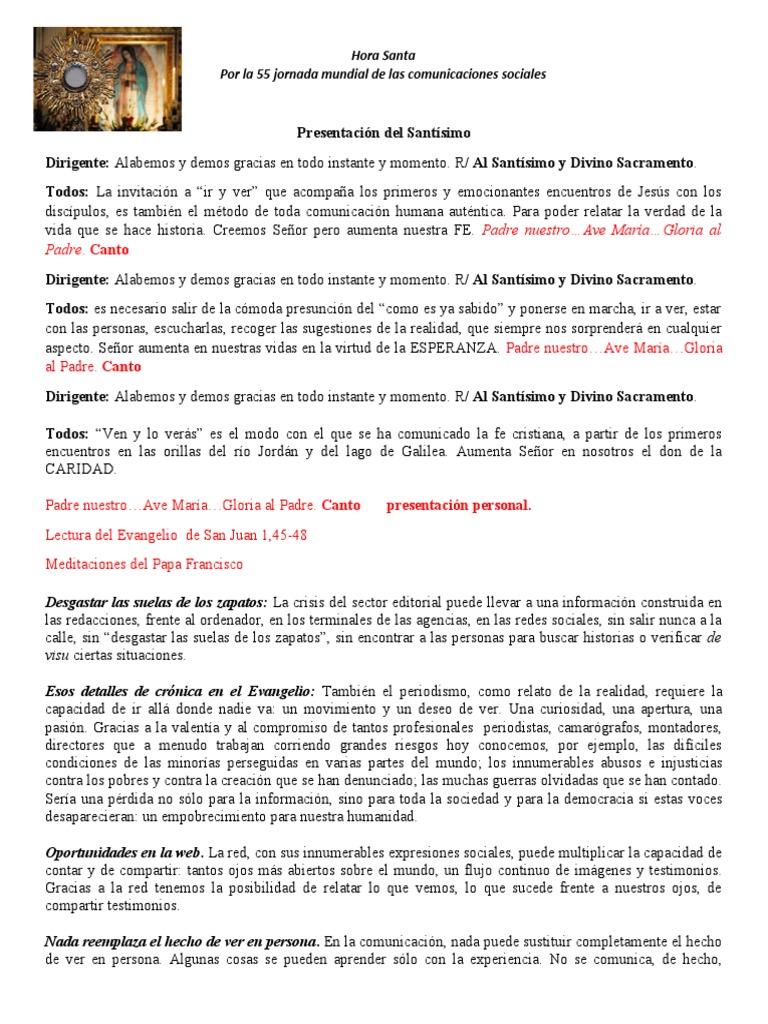 Hora Santa
Por la 55 jornada mundial de las comunicaciones sociales

Presentación del Santísimo

Dirigente: Alabemos y demos gracias en todo instante y momento. R/ Al Santísimo y Divino Sacramento.

Todos: La invitación a "ir y ver" que acompaña los primeros y emocionantes encuentros de Jesús con los discípulos, es también el método de toda comunicación humana auténtica. Para poder relatar la verdad de la vida que se hace historia. Creemos Señor pero aumenta nuestra FE. Padre nuestro…Ave María…Gloria al Padre. Canto

Dirigente: Alabemos y demos gracias en todo instante y momento. R/ Al Santísimo y Divino Sacramento.

Todos: es necesario salir de la cómoda presunción del "como es ya sabido" y ponerse en marcha, ir a ver, estar con las personas, escucharlas, recoger las sugestiones de la realidad, que siempre nos sorprenderá en cualquier aspecto. Señor aumenta en nuestras vidas en la virtud de la ESPERANZA. Padre nuestro…Ave María…Gloria al Padre. Canto

Dirigente: Alabemos y demos gracias en todo instante y momento. R/ Al Santísimo y Divino Sacramento.

Todos: "Ven y lo verás" es el modo con el que se ha comunicado la fe cristiana, a partir de los primeros encuentros en las orillas del río Jordán y del lago de Galilea. Aumenta Señor en nosotros el don de la CARIDAD.

Padre nuestro…Ave María…Gloria al Padre. Canto presentación personal.

Lectura del Evangelio de San Juan 1,45-48

Meditaciones del Papa Francisco

Desgastar las suelas de los zapatos: La crisis del sector editorial puede llevar a una información construida en las redacciones, frente al ordenador, en los terminales de las agencias, en las redes sociales, sin salir nunca a la calle, sin "desgastar las suelas de los zapatos", sin encontrar a las personas para buscar historias o verificar de visu ciertas situaciones.

Esos detalles de crónica en el Evangelio: También el periodismo, como relato de la realidad, requiere la capacidad de ir allá donde nadie va: un movimiento y un deseo de ver. Una curiosidad, una apertura, una pasión. Gracias a la valentía y al compromiso de tantos profesionales periodistas, camarógrafos, montadores, directores que a menudo trabajan corriendo grandes riesgos hoy conocemos, por ejemplo, las difíciles condiciones de las minorías perseguidas en varias partes del mundo; los innumerables abusos e injusticias contra los pobres y contra la creación que se han denunciado; las muchas guerras olvidadas que se han contado. Sería una pérdida no sólo para la información, sino para toda la sociedad y para la democracia si estas voces desaparecieran: un empobrecimiento para nuestra humanidad.

Oportunidades en la web. La red, con sus innumerables expresiones sociales, puede multiplicar la capacidad de contar y de compartir: tantos ojos más abiertos sobre el mundo, un flujo continuo de imágenes y testimonios. Gracias a la red tenemos la posibilidad de relatar lo que vemos, lo que sucede frente a nuestros ojos, de compartir testimonios.

Nada reemplaza el hecho de ver en persona. En la comunicación, nada puede sustituir completamente el hecho de ver en persona. Algunas cosas se pueden aprender sólo con la experiencia. No se comunica, de hecho,